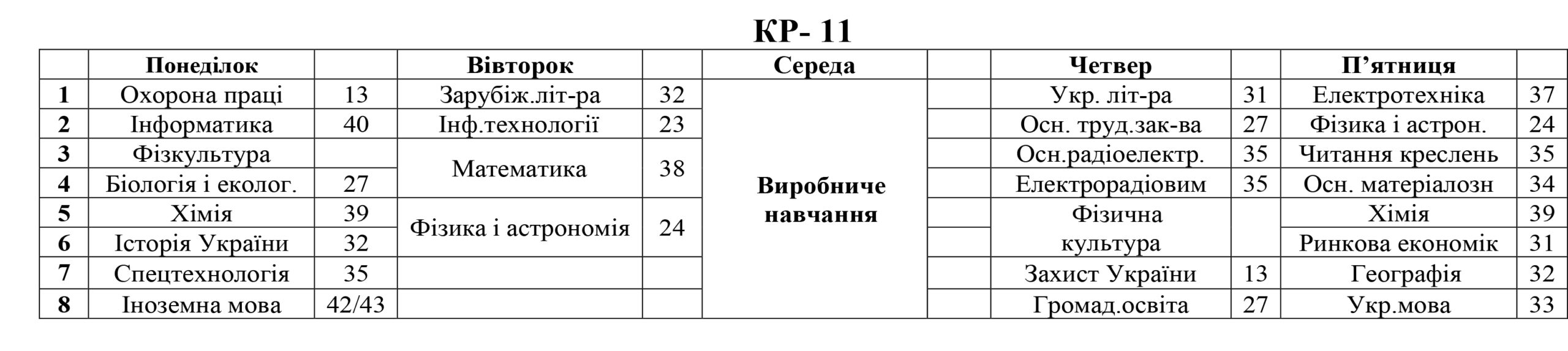 КР- 11

|  | Понеділок |  | Вівторок |  | Середа |  | Четвер |  | П’ятниця |  |
|---|---|---|---|---|---|---|---|---|---|---|
| 1 | Охорона праці | 13 | Зарубіж.літ-ра | 32 | Виробниче навчання |  | Укр. літ-ра | 31 | Електротехніка | 37 |
| 2 | Інформатика | 40 | Інф.технології | 23 |  |  | Осн. труд.зак-ва | 27 | Фізика і астрон. | 24 |
| 3 | Фізкультура |  | Математика | 38 |  |  | Осн.радіоелектр. | 35 | Читання креслень | 35 |
| 4 | Біологія і еколог. | 27 |  |  |  |  | Електрорадіовим | 35 | Осн. матеріалозн | 34 |
| 5 | Хімія | 39 | Фізика і астрономія | 24 |  |  | Фізична культура |  | Хімія | 39 |
| 6 | Історія України | 32 |  |  |  |  |  |  | Ринкова економік | 31 |
| 7 | Спецтехнологія | 35 |  |  |  |  | Захист України | 13 | Географія | 32 |
| 8 | Іноземна мова | 42/43 |  |  |  |  | Громад.освіта | 27 | Укр.мова | 33 |